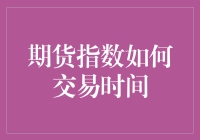 期货指数如何交易时间